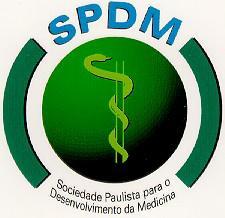 SPDM

Sociedade Paulista para o Desenvolvimento da Medicina